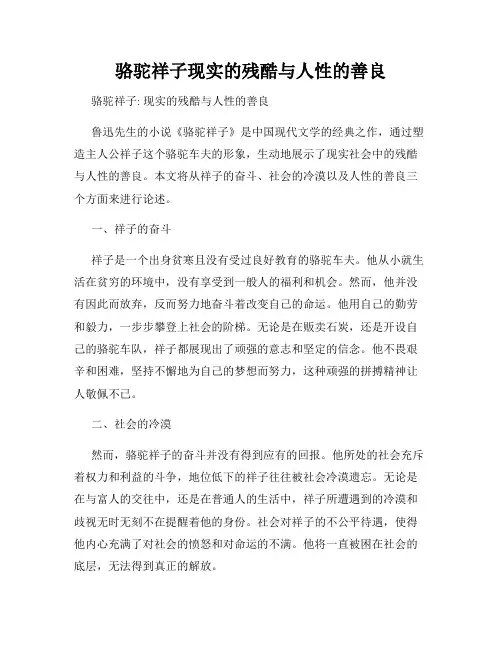 骆驼祥子现实的残酷与人性的善良

骆驼祥子: 现实的残酷与人性的善良

鲁迅先生的小说《骆驼祥子》是中国现代文学的经典之作，通过塑造主人公祥子这个骆驼车夫的形象，生动地展示了现实社会中的残酷与人性的善良。本文将从祥子的奋斗、社会的冷漠以及人性的善良三个方面来进行论述。

一、祥子的奋斗

祥子是一个出身贫寒且没有受过良好教育的骆驼车夫。他从小就生活在贫穷的环境中，没有享受到一般人的福利和机会。然而，他并没有因此而放弃，反而努力地奋斗着改变自己的命运。他用自己的勤劳和毅力，一步步攀登上社会的阶梯。无论是在贩卖石炭，还是开设自己的骆驼车队，祥子都展现出了顽强的意志和坚定的信念。他不畏艰辛和困难，坚持不懈地为自己的梦想而努力，这种顽强的拼搏精神让人敬佩不已。

二、社会的冷漠

然而，骆驼祥子的奋斗并没有得到应有的回报。他所处的社会充斥着权力和利益的斗争，地位低下的祥子往往被社会冷漠遗忘。无论是在与富人的交往中，还是在普通人的生活中，祥子所遭遇到的冷漠和歧视无时无刻不在提醒着他的身份。社会对祥子的不公平待遇，使得他内心充满了对社会的愤怒和对命运的不满。他将一直被困在社会的底层，无法得到真正的解放。